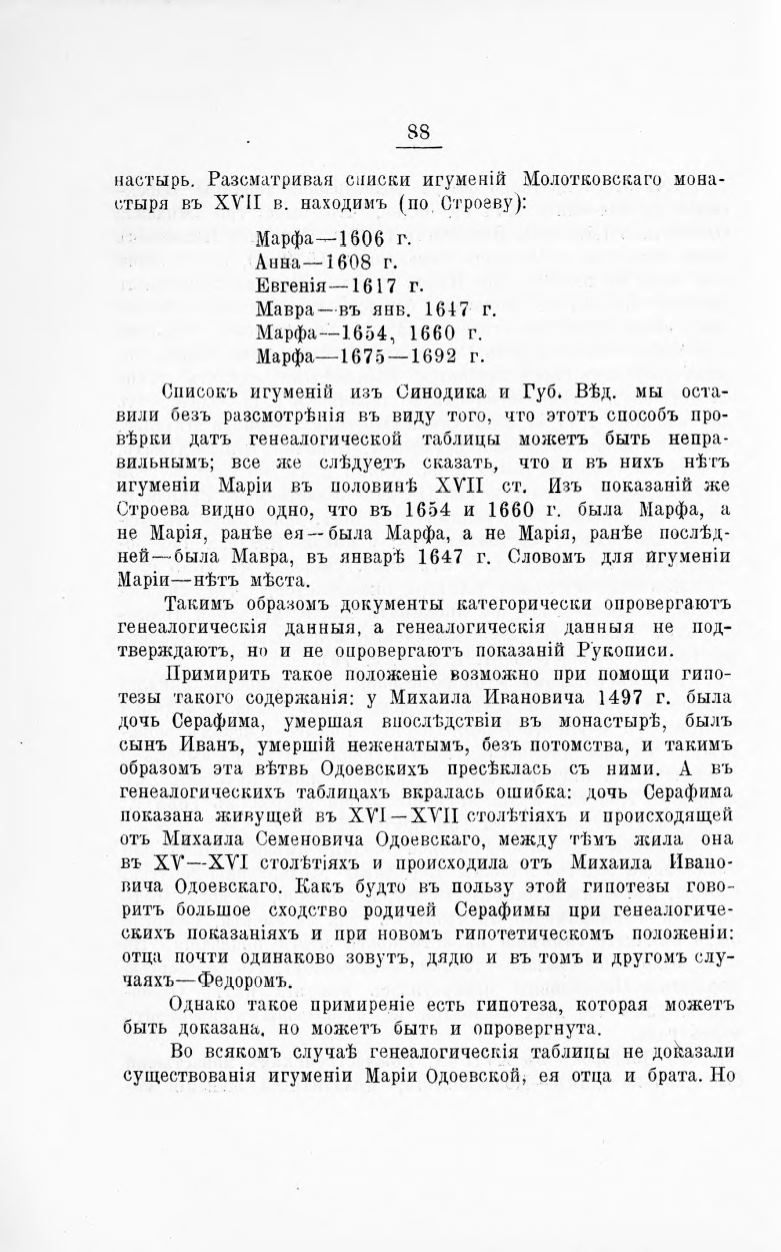 88

настырь. Разсматривая списки игуменій Молотковскаго монастыря въ XVII в. находимъ (по Строеву):

Марфа—1606 г.
Анна—1608 г.
Евгенія—1617 г.
Мавра—въ янв. 1647 г.
Марфа—1654, 1660 г.
Марфа—1675—1692 г.

Списокъ игуменій изъ Синодика и Губ. Вѣд. мы оставили безъ разсмотрѣнія въ виду того, что этотъ способъ провѣрки датъ генеалогической таблицы можетъ быть неправильнымъ; все же слѣдуетъ сказать, что и въ нихъ нѣтъ игуменіи Маріи въ половинѣ XVII ст. Изъ показаній же Строева видно одно, что въ 1654 и 1660 г. была Марфа, а не Марія, ранѣе ея—была Марфа, а не Марія, ранѣе послѣдней—была Мавра, въ январѣ 1647 г. Словомъ для игуменіи Маріи—нѣтъ мѣста.

Такимъ образомъ документы категорически опровергаютъ генеалогическія данныя, а генеалогическія данныя не подтверждаютъ, но и не опровергаютъ показаній Рукописи.

Примирить такое положеніе возможно при помощи гипотезы такого содержанія: у Михаила Ивановича 1497 г. была дочь Серафима, умершая впослѣдствіи въ монастырѣ, былъ сынъ Иванъ, умершій неженатымъ, безъ потомства, и такимъ образомъ эта вѣтвь Одоевскихъ пресѣклась съ ними. А въ генеалогическихъ таблицахъ вкралась ошибка: дочь Серафима показана живущей въ XVI—XVII столѣтіяхъ и происходящей отъ Михаила Семеновича Одоевскаго, между тѣмъ жила она въ XV—XVI столѣтіяхъ и происходила отъ Михаила Ивановича Одоевскаго. Какъ будто въ пользу этой гипотезы говоритъ большое сходство родичей Серафимы при генеалогическихъ показаніяхъ и при новомъ гипотетическомъ положеніи: отца почти одинаково зовутъ, дядю и въ томъ и другомъ случаяхъ—Федоромъ.

Однако такое примиреніе есть гипотеза, которая можетъ быть доказана, но можетъ быть и опровергнута.

Во всякомъ случаѣ генеалогическія таблицы не доказали существованія игуменіи Маріи Одоевской, ея отца и брата. Но